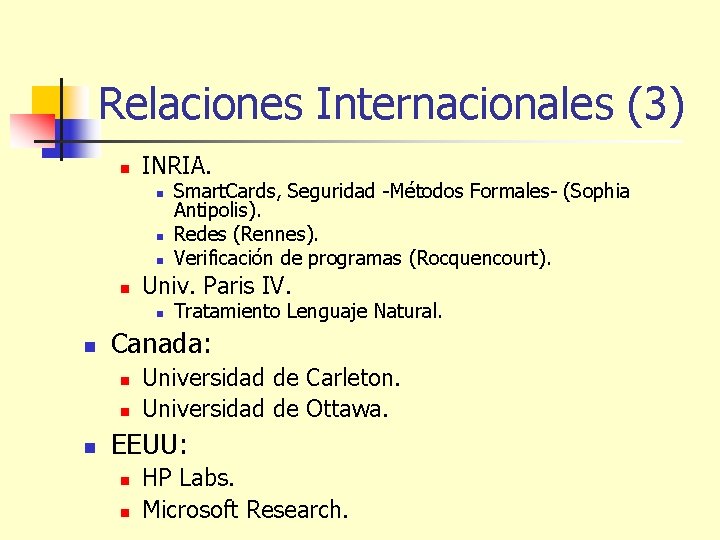 Relaciones Internacionales (3)

• INRIA.
• SmartCards, Seguridad -Métodos Formales- (Sophia Antipolis).
• Redes (Rennes).
• Verificación de programas (Rocquencourt).
• Univ. Paris IV.
• Tratamiento Lenguaje Natural.
• Canada:
• Universidad de Carleton.
• Universidad de Ottawa.
• EEUU:
• HP Labs.
• Microsoft Research.